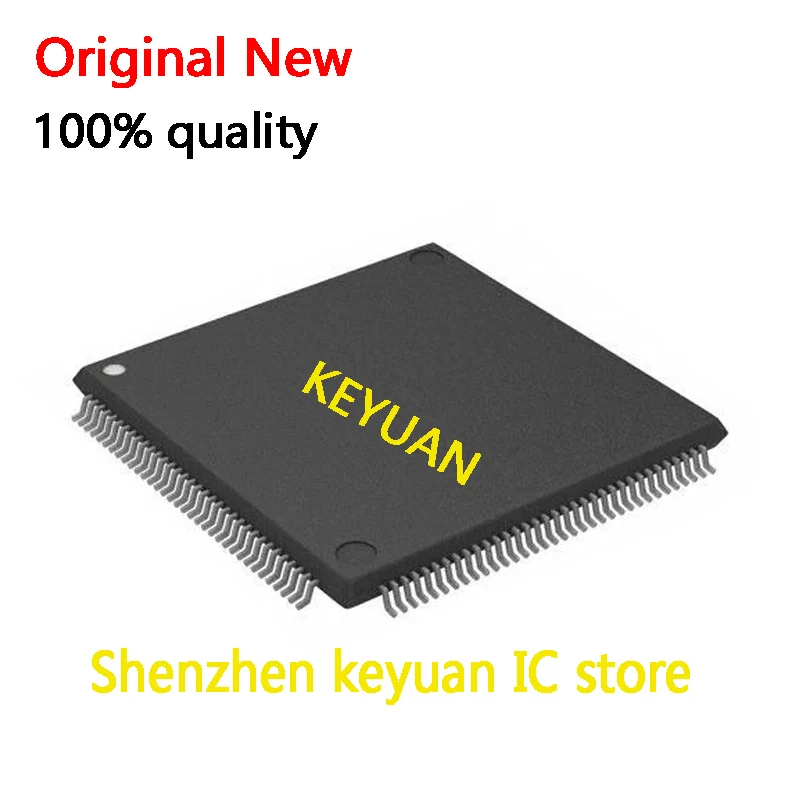 Original New
100% quality

KEYUAN

Shenzhen keyuan IC store